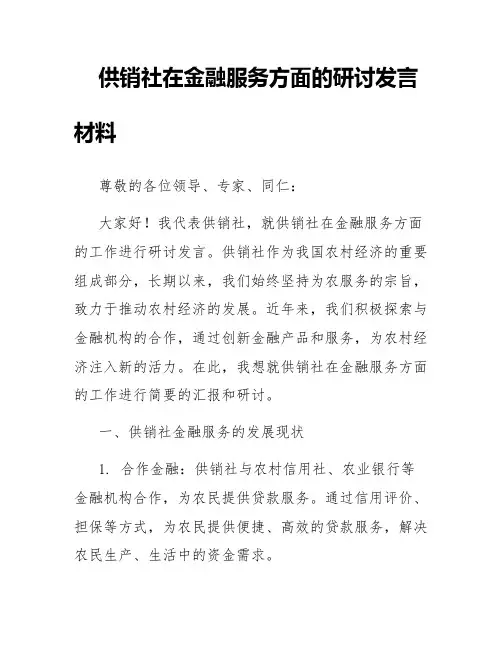 供销社在金融服务方面的研讨发言材料

尊敬的各位领导、专家、同仁：

大家好！我代表供销社，就供销社在金融服务方面的工作进行研讨发言。供销社作为我国农村经济的重要组成部分，长期以来，我们始终坚持为农服务的宗旨，致力于推动农村经济的发展。近年来，我们积极探索与金融机构的合作，通过创新金融产品和服务，为农村经济注入新的活力。在此，我想就供销社在金融服务方面的工作进行简要的汇报和研讨。

一、供销社金融服务的发展现状

1. 合作金融：供销社与农村信用社、农业银行等金融机构合作，为农民提供贷款服务。通过信用评价、担保等方式，为农民提供便捷、高效的贷款服务，解决农民生产、生活中的资金需求。